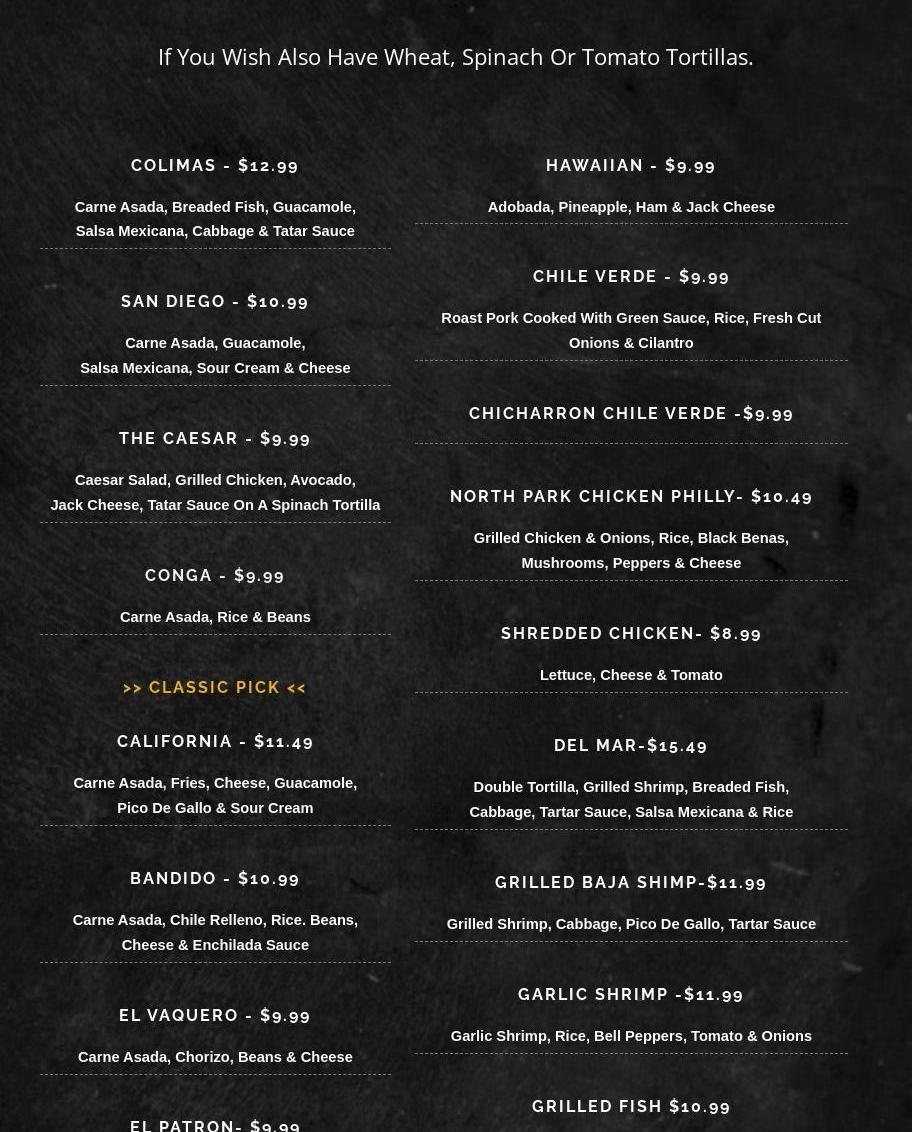 If You Wish Also Have Wheat, Spinach Or Tomato Tortillas.

COLIMAS - $12.99

Carne Asada, Breaded Fish, Guacamole, Salsa Mexicana, Cabbage & Tatar Sauce

SAN DIEGO - $10.99

Carne Asada, Guacamole, Salsa Mexicana, Sour Cream & Cheese

THE CAESAR - $9.99

Caesar Salad, Grilled Chicken, Avocado, Jack Cheese, Tatar Sauce On A Spinach Tortilla

CONGA - $9.99

Carne Asada, Rice & Beans

>> CLASSIC PICK <<

CALIFORNIA - $11.49

Carne Asada, Fries, Cheese, Guacamole, Pico De Gallo & Sour Cream

BANDIDO - $10.99

Carne Asada, Chile Relleno, Rice. Beans, Cheese & Enchilada Sauce

EL VAQUERO - $9.99

Carne Asada, Chorizo, Beans & Cheese

EL PATRON- $9.99

HAWAIIAN - $9.99

Adobada, Pineapple, Ham & Jack Cheese

CHILE VERDE - $9.99

Roast Pork Cooked With Green Sauce, Rice, Fresh Cut Onions & Cilantro

CHICHARRON CHILE VERDE -$9.99

NORTH PARK CHICKEN PHILLY- $10.49

Grilled Chicken & Onions, Rice, Black Benas, Mushrooms, Peppers & Cheese

SHREDDED CHICKEN- $8.99

Lettuce, Cheese & Tomato

DEL MAR-$15.49

Double Tortilla, Grilled Shrimp, Breaded Fish, Cabbage, Tartar Sauce, Salsa Mexicana & Rice

GRILLED BAJA SHIMP-$11.99

Grilled Shrimp, Cabbage, Pico De Gallo, Tartar Sauce

GARLIC SHRIMP -$11.99

Garlic Shrimp, Rice, Bell Peppers, Tomato & Onions

GRILLED FISH $10.99